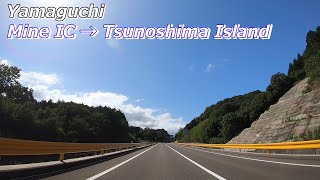 Yamaguchi
Mine IC → Tsunoshima Island